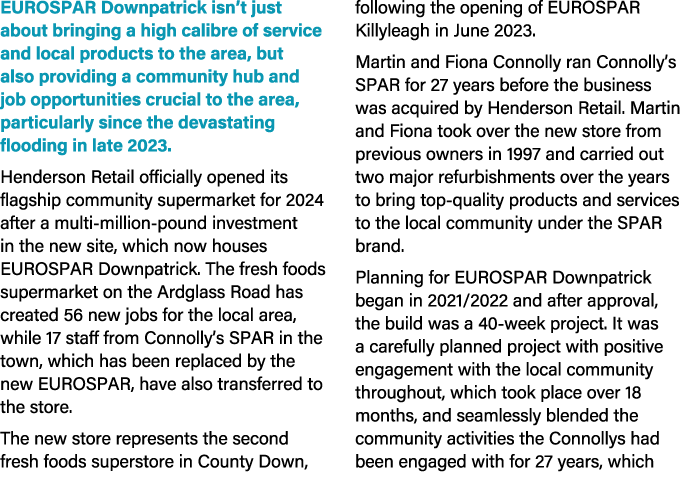 EUROSPAR Downpatrick isn't just about bringing a high calibre of service and local products to the area, but also providing a community hub and job opportunities crucial to the area, particularly since the devastating flooding in late 2023.

Henderson Retail officially opened its flagship community supermarket for 2024 after a multi-million-pound investment in the new site, which now houses EUROSPAR Downpatrick. The fresh foods supermarket on the Ardglass Road has created 56 new jobs for the local area, while 17 staff from Connolly's SPAR in the town, which has been replaced by the new EUROSPAR, have also transferred to the store.

The new store represents the second fresh foods superstore in County Down, following the opening of EUROSPAR Killyleagh in June 2023.

Martin and Fiona Connolly ran Connolly's SPAR for 27 years before the business was acquired by Henderson Retail. Martin and Fiona took over the new store from previous owners in 1997 and carried out two major refurbishments over the years to bring top-quality products and services to the local community under the SPAR brand.

Planning for EUROSPAR Downpatrick began in 2021/2022 and after approval, the build was a 40-week project. It was a carefully planned project with positive engagement with the local community throughout, which took place over 18 months, and seamlessly blended the community activities the Connollys had been engaged with for 27 years, which